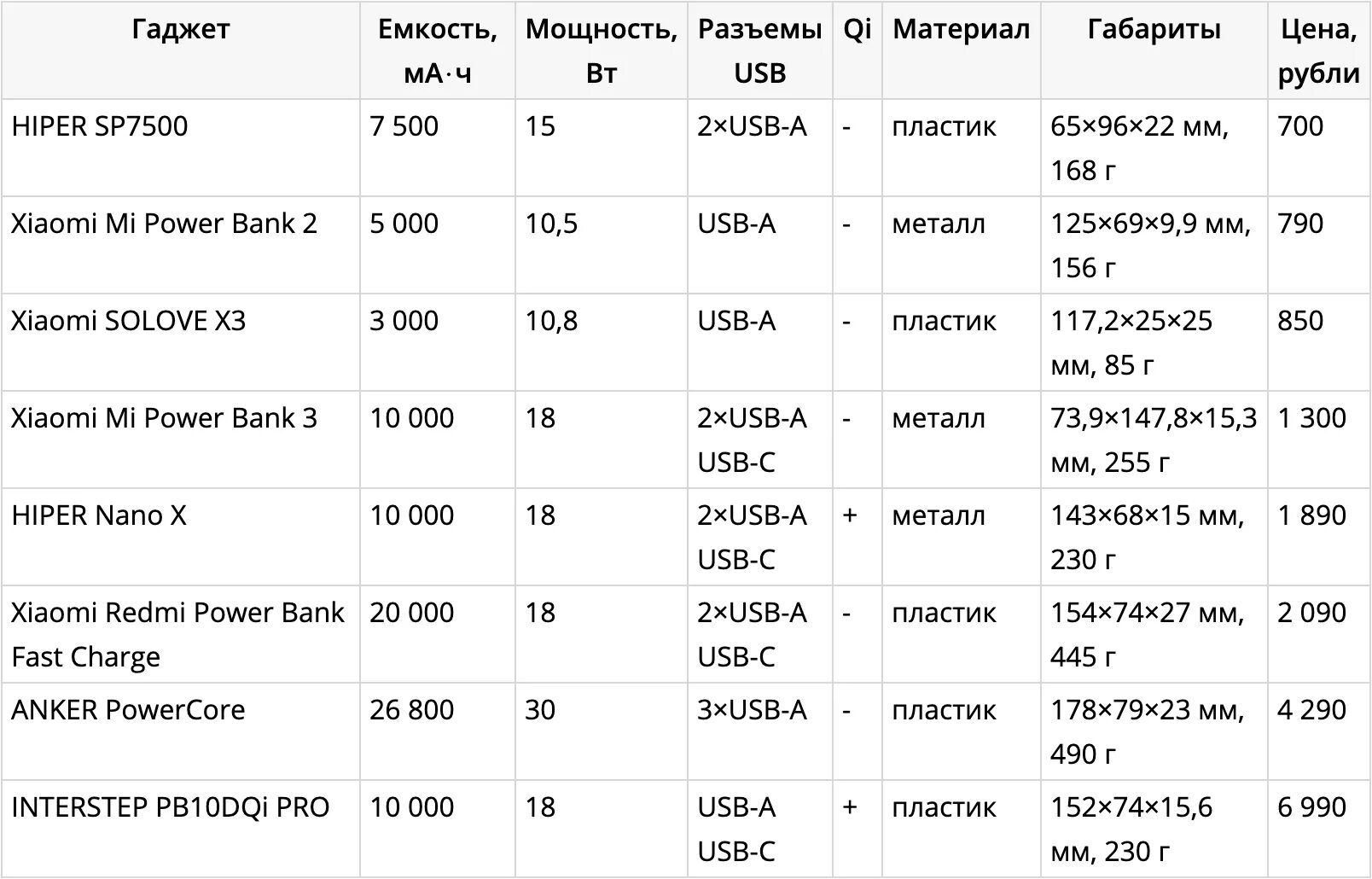 | Гаджет | Емкость, мА·ч | Мощность, Вт | Разъемы USB | Qi | Материал | Габариты | Цена, рубли |
|---|---|---|---|---|---|---|---|
| HIPER SP7500 | 7 500 | 15 | 2×USB-A | - | пластик | 65×96×22 мм, 168 г | 700 |
| Xiaomi Mi Power Bank 2 | 5 000 | 10,5 | USB-A | - | металл | 125×69×9,9 мм, 156 г | 790 |
| Xiaomi SOLOVE X3 | 3 000 | 10,8 | USB-A | - | пластик | 117,2×25×25 мм, 85 г | 850 |
| Xiaomi Mi Power Bank 3 | 10 000 | 18 | 2×USB-A USB-C | - | металл | 73,9×147,8×15,3 мм, 255 г | 1 300 |
| HIPER Nano X | 10 000 | 18 | 2×USB-A USB-C | + | металл | 143×68×15 мм, 230 г | 1 890 |
| Xiaomi Redmi Power Bank Fast Charge | 20 000 | 18 | 2×USB-A USB-C | - | пластик | 154×74×27 мм, 445 г | 2 090 |
| ANKER PowerCore | 26 800 | 30 | 3×USB-A | - | пластик | 178×79×23 мм, 490 г | 4 290 |
| INTERSTEP PB10DQi PRO | 10 000 | 18 | USB-A USB-C | + | пластик | 152×74×15,6 мм, 230 г | 6 990 |